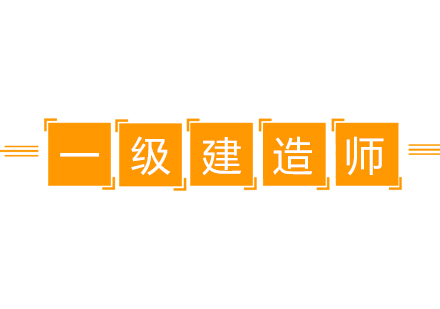 一级建造师